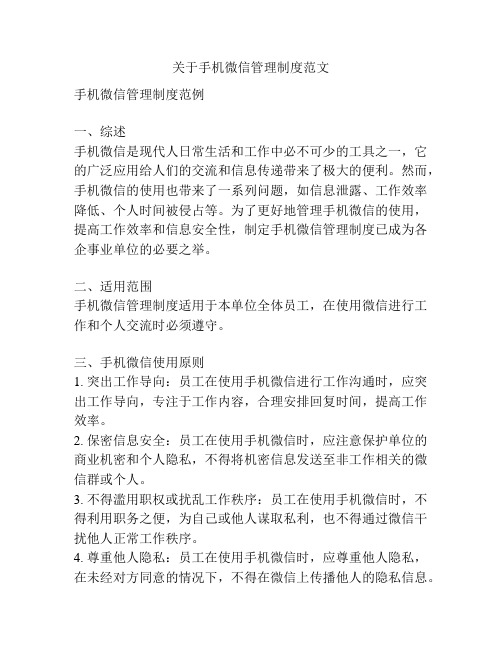 关于手机微信管理制度范文

手机微信管理制度范例

一、综述
手机微信是现代人日常生活和工作中必不可少的工具之一，它的广泛应用给人们的交流和信息传递带来了极大的便利。然而，手机微信的使用也带来了一系列问题，如信息泄露、工作效率降低、个人时间被侵占等。为了更好地管理手机微信的使用，提高工作效率和信息安全性，制定手机微信管理制度已成为各企事业单位的必要之举。

二、适用范围
手机微信管理制度适用于本单位全体员工，在使用微信进行工作和个人交流时必须遵守。

三、手机微信使用原则
1. 突出工作导向：员工在使用手机微信进行工作沟通时，应突出工作导向，专注于工作内容，合理安排回复时间，提高工作效率。
2. 保密信息安全：员工在使用手机微信时，应注意保护单位的商业机密和个人隐私，不得将机密信息发送至非工作相关的微信群或个人。
3. 不得滥用职权或扰乱工作秩序：员工在使用手机微信时，不得利用职务之便，为自己或他人谋取私利，也不得通过微信干扰他人正常工作秩序。
4. 尊重他人隐私：员工在使用手机微信时，应尊重他人隐私，在未经对方同意的情况下，不得在微信上传播他人的隐私信息。